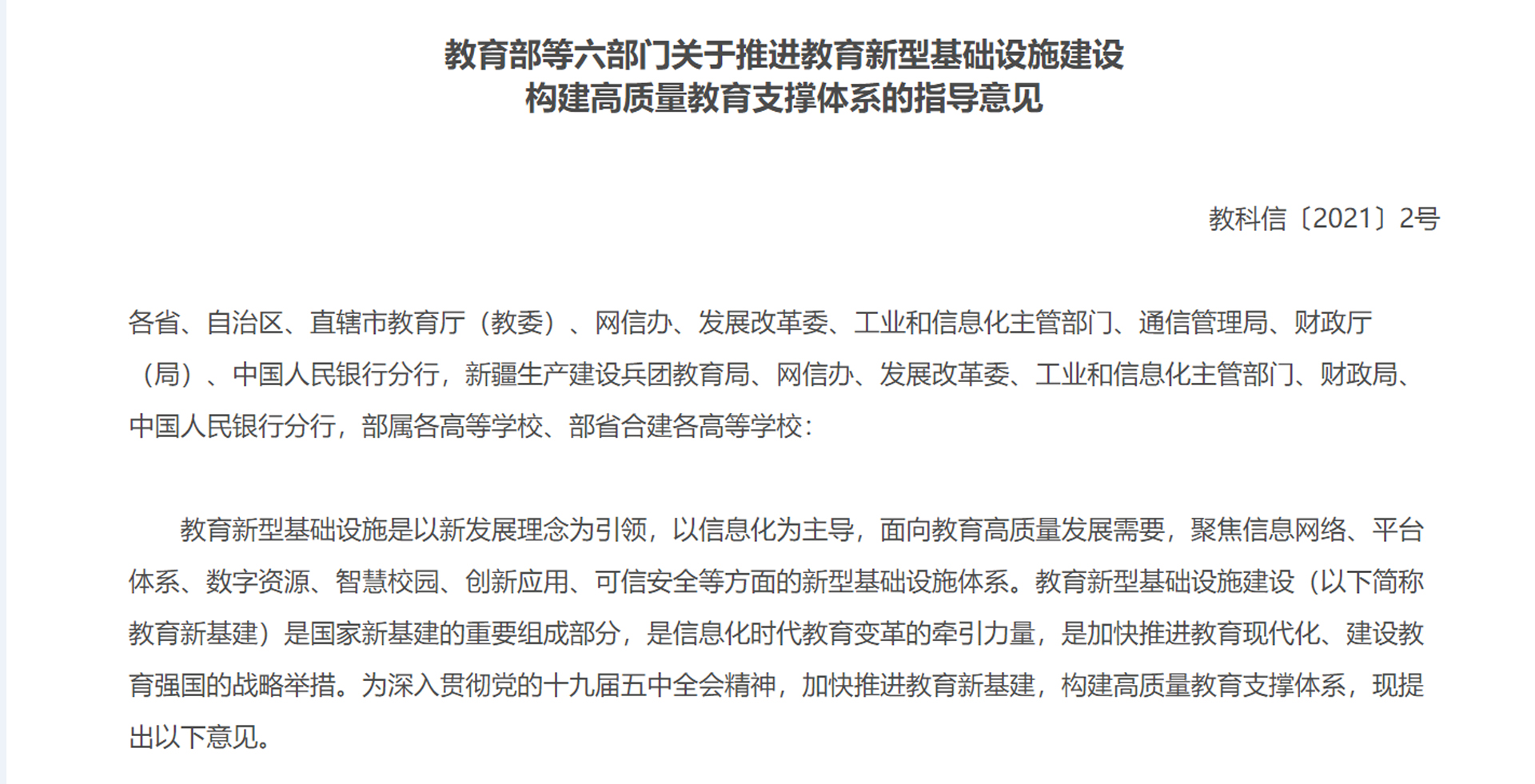 教育部等六部门关于推进教育新型基础设施建设
构建高质量教育支撑体系的指导意见

教科信〔2021〕2号

各省、自治区、直辖市教育厅（教委）、网信办、发展改革委、工业和信息化主管部门、通信管理局、财政厅（局）、中国人民银行分行，新疆生产建设兵团教育局、网信办、发展改革委、工业和信息化主管部门、财政局、中国人民银行分行，部属各高等学校、部省合建各高等学校：

教育新型基础设施是以新发展理念为引领，以信息化为主导，面向教育高质量发展需要，聚焦信息网络、平台体系、数字资源、智慧校园、创新应用、可信安全等方面的新型基础设施体系。教育新型基础设施建设（以下简称教育新基建）是国家新基建的重要组成部分，是信息化时代教育变革的牵引力量，是加快推进教育现代化、建设教育强国的战略举措。为深入贯彻党的十九届五中全会精神，加快推进教育新基建，构建高质量教育支撑体系，现提出以下意见。